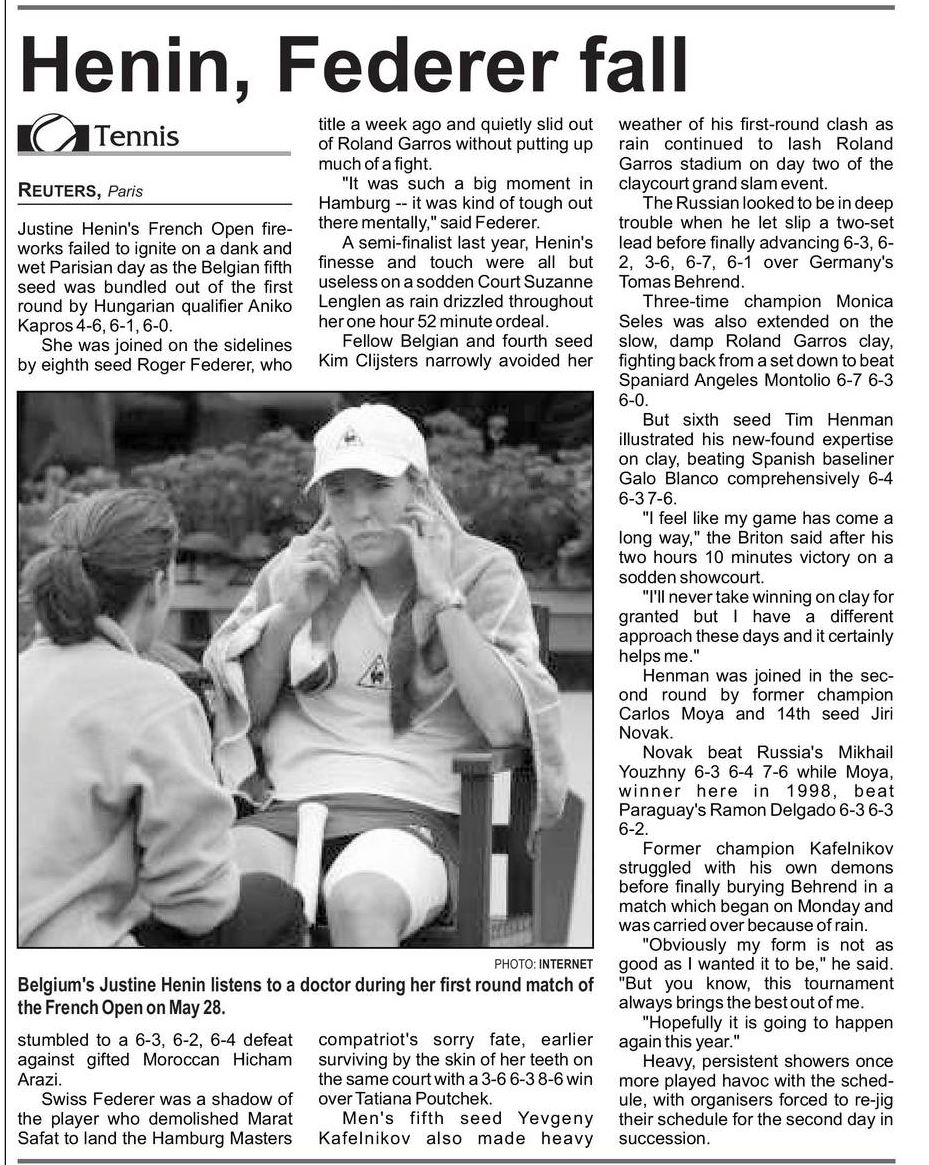 Henin, Federer fall

Tennis

REUTERS, Paris

Justine Henin's French Open fireworks failed to ignite on a dank and wet Parisian day as the Belgian fifth seed was bundled out of the first round by Hungarian qualifier Aniko Kapros 4-6, 6-1, 6-0.

She was joined on the sidelines by eighth seed Roger Federer, who stumbled to a 6-3, 6-2, 6-4 defeat against gifted Moroccan Hicham Arazi.

Swiss Federer was a shadow of the player who demolished Marat Safat to land the Hamburg Masters title a week ago and quietly slid out of Roland Garros without putting up much of a fight.

"It was such a big moment in Hamburg -- it was kind of tough out there mentally," said Federer.

A semi-finalist last year, Henin's finesse and touch were all but useless on a sodden Court Suzanne Lenglen as rain drizzled throughout her one hour 52 minute ordeal.

Fellow Belgian and fourth seed Kim Clijsters narrowly avoided her compatriot's sorry fate, earlier surviving by the skin of her teeth on the same court with a 3-6 6-3 8-6 win over Tatiana Poutchek.

Men's fifth seed Yevgeny Kafelnikov also made heavy weather of his first-round clash as rain continued to lash Roland Garros stadium on day two of the claycourt grand slam event.

The Russian looked to be in deep trouble when he let slip a two-set lead before finally advancing 6-3, 6-2, 3-6, 6-7, 6-1 over Germany's Tomas Behrend.

Three-time champion Monica Seles was also extended on the slow, damp Roland Garros clay, fighting back from a set down to beat Spaniard Angeles Montolio 6-7 6-3 6-0.

But sixth seed Tim Henman illustrated his new-found expertise on clay, beating Spanish baseliner Galo Blanco comprehensively 6-4 6-3 7-6.

"I feel like my game has come a long way," the Briton said after his two hours 10 minutes victory on a sodden showcourt.

"I'll never take winning on clay for granted but I have a different approach these days and it certainly helps me."

Henman was joined in the second round by former champion Carlos Moya and 14th seed Jiri Novak.

Novak beat Russia's Mikhail Youzhny 6-3 6-4 7-6 while Moya, winner here in 1998, beat Paraguay's Ramon Delgado 6-3 6-3 6-2.

Former champion Kafelnikov struggled with his own demons before finally burying Behrend in a match which began on Monday and was carried over because of rain.

"Obviously my form is not as good as I wanted it to be," he said. "But you know, this tournament always brings the best out of me.

"Hopefully it is going to happen again this year."

Heavy, persistent showers once more played havoc with the schedule, with organisers forced to re-jig their schedule for the second day in succession.

PHOTO: INTERNET

Belgium's Justine Henin listens to a doctor during her first round match of the French Open on May 28.